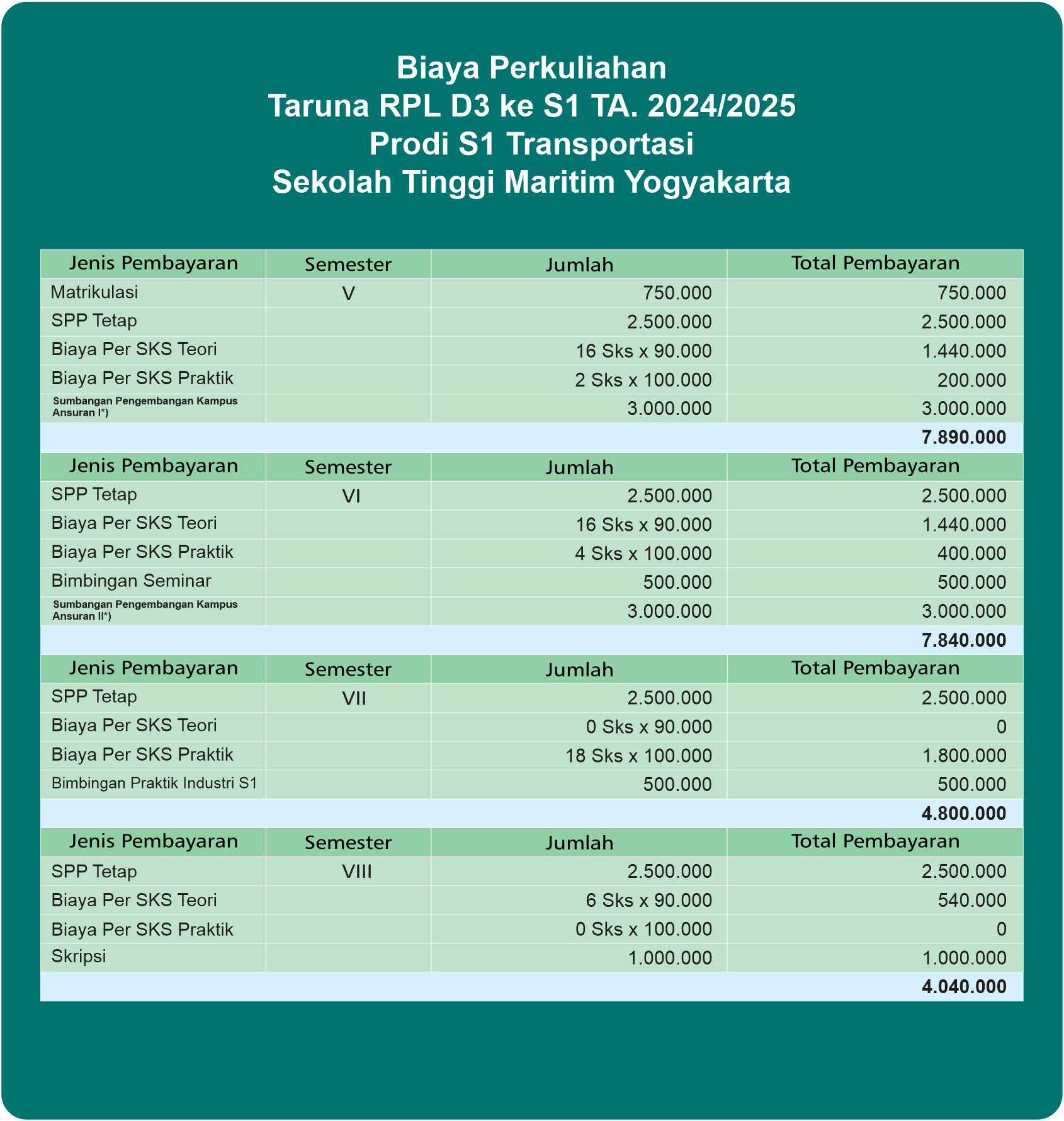 Biaya Perkuliahan
Taruna RPL D3 ke S1 TA. 2024/2025
Prodi S1 Transportasi
Sekolah Tinggi Maritim Yogyakarta

| Jenis Pembayaran | Semester | Jumlah | Total Pembayaran |
|---|---|---|---|
| Matrikulasi | V | 750.000 | 750.000 |
| SPP Tetap | | 2.500.000 | 2.500.000 |
| Biaya Per SKS Teori | | 16 Sks x 90.000 | 1.440.000 |
| Biaya Per SKS Praktik | | 2 Sks x 100.000 | 200.000 |
| Sumbangan Pengembangan Kampus Ansuran I*) | | 3.000.000 | 3.000.000 |
| | | | 7.890.000 |
| Jenis Pembayaran | Semester | Jumlah | Total Pembayaran |
| SPP Tetap | VI | 2.500.000 | 2.500.000 |
| Biaya Per SKS Teori | | 16 Sks x 90.000 | 1.440.000 |
| Biaya Per SKS Praktik | | 4 Sks x 100.000 | 400.000 |
| Bimbingan Seminar | | 500.000 | 500.000 |
| Sumbangan Pengembangan Kampus Ansuran II*) | | 3.000.000 | 3.000.000 |
| | | | 7.840.000 |
| Jenis Pembayaran | Semester | Jumlah | Total Pembayaran |
| SPP Tetap | VII | 2.500.000 | 2.500.000 |
| Biaya Per SKS Teori | | 0 Sks x 90.000 | 0 |
| Biaya Per SKS Praktik | | 18 Sks x 100.000 | 1.800.000 |
| Bimbingan Praktik Industri S1 | | 500.000 | 500.000 |
| | | | 4.800.000 |
| Jenis Pembayaran | Semester | Jumlah | Total Pembayaran |
| SPP Tetap | VIII | 2.500.000 | 2.500.000 |
| Biaya Per SKS Teori | | 6 Sks x 90.000 | 540.000 |
| Biaya Per SKS Praktik | | 0 Sks x 100.000 | 0 |
| Skripsi | | 1.000.000 | 1.000.000 |
| | | | 4.040.000 |